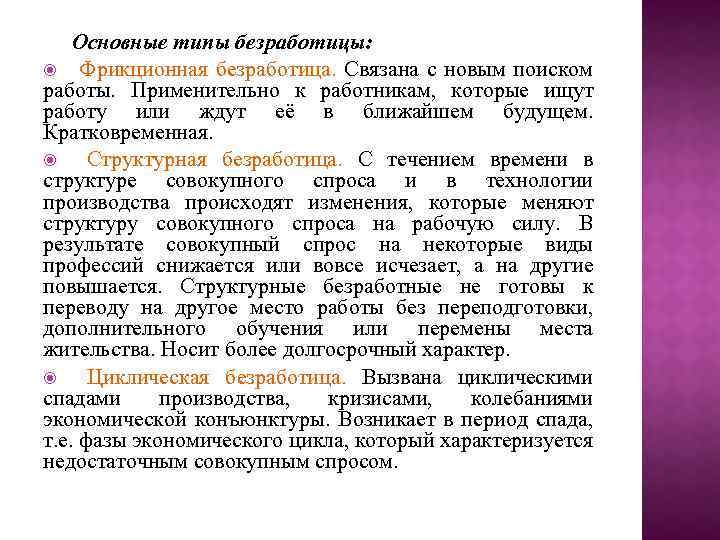 Основные типы безработицы:

Фрикционная безработица. Связана с новым поиском работы. Применительно к работникам, которые ищут работу или ждут её в ближайшем будущем. Кратковременная.

Структурная безработица. С течением времени в структуре совокупного спроса и в технологии производства происходят изменения, которые меняют структуру совокупного спроса на рабочую силу. В результате совокупный спрос на некоторые виды профессий снижается или вовсе исчезает, а на другие повышается. Структурные безработные не готовы к переводу на другое место работы без переподготовки, дополнительного обучения или перемены места жительства. Носит более долгосрочный характер.

Циклическая безработица. Вызвана циклическими спадами производства, кризисами, колебаниями экономической конъюнктуры. Возникает в период спада, т.е. фазы экономического цикла, который характеризуется недостаточным совокупным спросом.